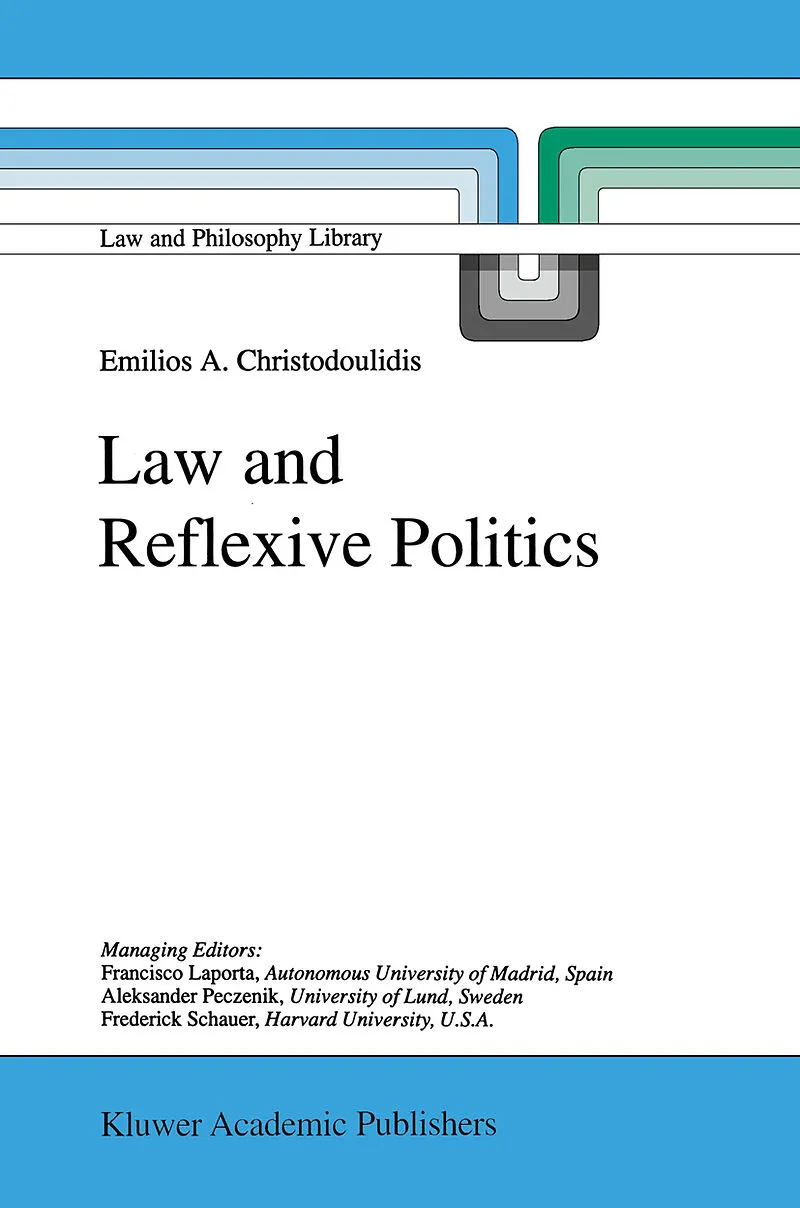 Law and Philosophy Library

Emilios A. Christodoulidis

Law and Reflexive Politics

Managing Editors:
Francisco Laporta, Autonomous University of Madrid, Spain
Aleksander Peczenik, University of Lund, Sweden
Frederick Schauer, Harvard University, U.S.A.

Kluwer Academic Publishers